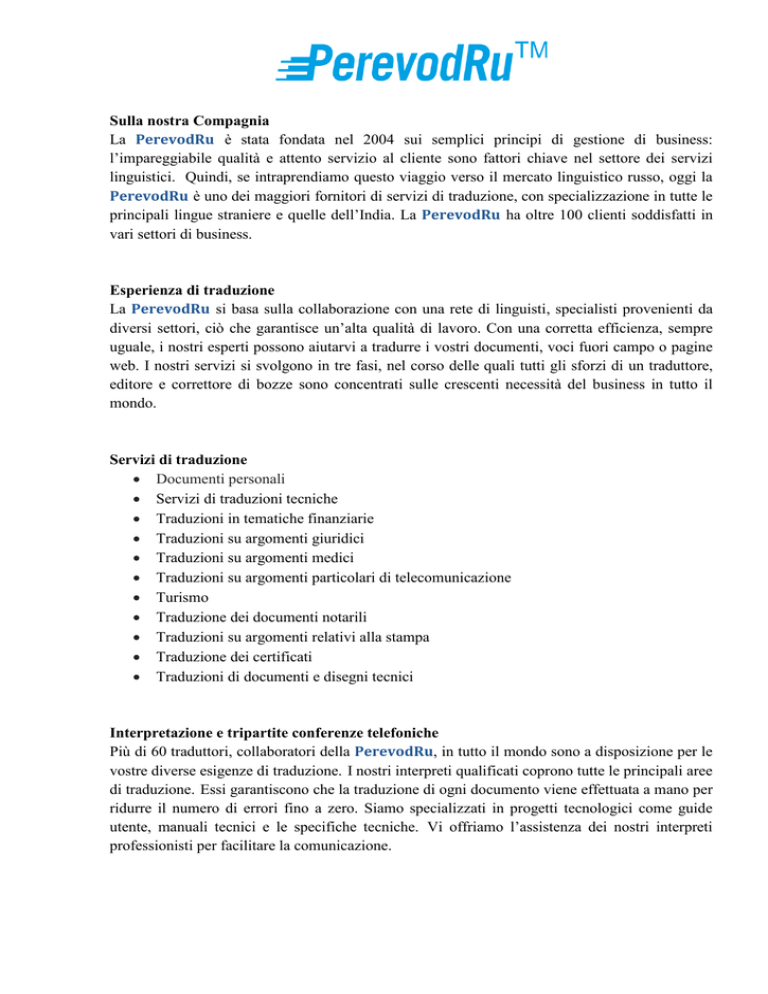 PerevodRu™

Sulla nostra Compagnia
La PerevodRu è stata fondata nel 2004 sui semplici principi di gestione di business: l'impareggiabile qualità e attento servizio al cliente sono fattori chiave nel settore dei servizi linguistici. Quindi, se intraprendiamo questo viaggio verso il mercato linguistico russo, oggi la PerevodRu è uno dei maggiori fornitori di servizi di traduzione, con specializzazione in tutte le principali lingue straniere e quelle dell'India. La PerevodRu ha oltre 100 clienti soddisfatti in vari settori di business.

Esperienza di traduzione
La PerevodRu si basa sulla collaborazione con una rete di linguisti, specialisti provenienti da diversi settori, ciò che garantisce un'alta qualità di lavoro. Con una corretta efficienza, sempre uguale, i nostri esperti possono aiutarvi a tradurre i vostri documenti, voci fuori campo o pagine web. I nostri servizi si svolgono in tre fasi, nel corso delle quali tutti gli sforzi di un traduttore, editore e correttore di bozze sono concentrati sulle crescenti necessità del business in tutto il mondo.

Servizi di traduzione
• Documenti personali
• Servizi di traduzioni tecniche
• Traduzioni in tematiche finanziarie
• Traduzioni su argomenti giuridici
• Traduzioni su argomenti medici
• Traduzioni su argomenti particolari di telecomunicazione
• Turismo
• Traduzione dei documenti notarili
• Traduzioni su argomenti relativi alla stampa
• Traduzione dei certificati
• Traduzioni di documenti e disegni tecnici

Interpretazione e tripartite conferenze telefoniche
Più di 60 traduttori, collaboratori della PerevodRu, in tutto il mondo sono a disposizione per le vostre diverse esigenze di traduzione. I nostri interpreti qualificati coprono tutte le principali aree di traduzione. Essi garantiscono che la traduzione di ogni documento viene effettuata a mano per ridurre il numero di errori fino a zero. Siamo specializzati in progetti tecnologici come guide utente, manuali tecnici e le specifiche tecniche. Vi offriamo l'assistenza dei nostri interpreti professionisti per facilitare la comunicazione.